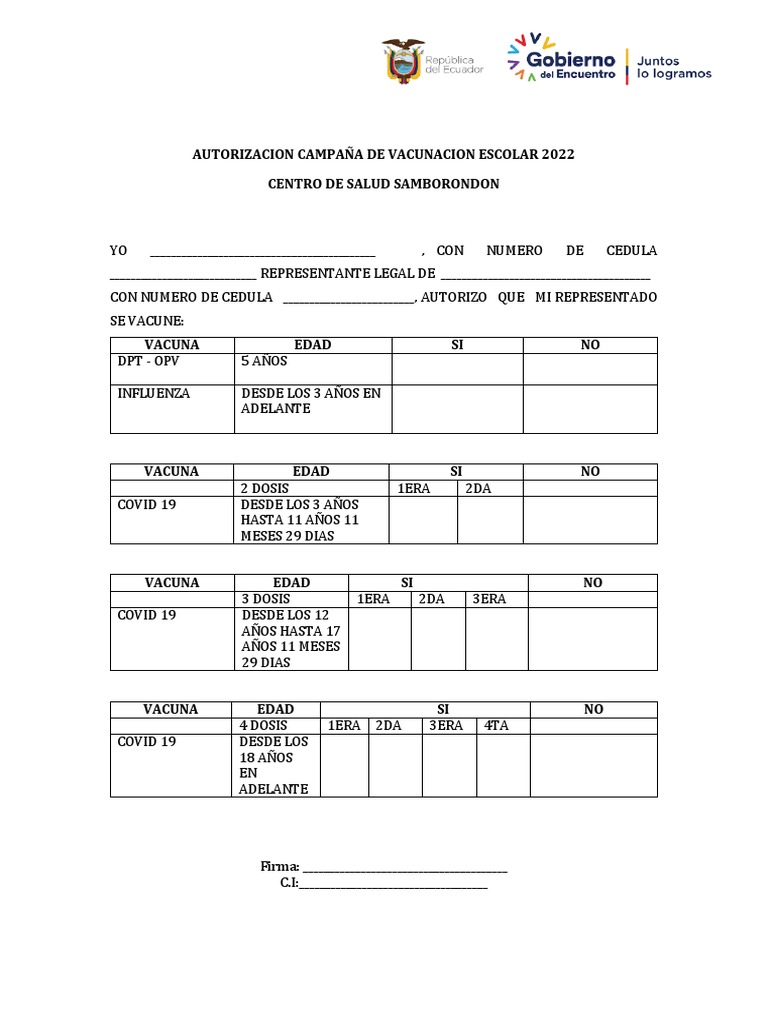 República del Ecuador

Gobierno del Encuentro

Juntos lo logramos

AUTORIZACION CAMPAÑA DE VACUNACION ESCOLAR 2022

CENTRO DE SALUD SAMBORONDON

YO ____ , CON NUMERO DE CEDULA ____ REPRESENTANTE LEGAL DE ____ CON NUMERO DE CEDULA ____, AUTORIZO QUE MI REPRESENTADO SE VACUNE:

| VACUNA | EDAD | SI | NO |
|---|---|---|---|
| DPT - OPV | 5 AÑOS | | |
| INFLUENZA | DESDE LOS 3 AÑOS EN ADELANTE | | |

| VACUNA | EDAD | SI | | NO |
|---|---|---|---|---|
| | 2 DOSIS | 1ERA | 2DA | |
| COVID 19 | DESDE LOS 3 AÑOS HASTA 11 AÑOS 11 MESES 29 DIAS | | | |

| VACUNA | EDAD | SI | | | NO |
|---|---|---|---|---|---|
| | 3 DOSIS | 1ERA | 2DA | 3ERA | |
| COVID 19 | DESDE LOS 12 AÑOS HASTA 17 AÑOS 11 MESES 29 DIAS | | | | |

| VACUNA | EDAD | SI | | | | NO |
|---|---|---|---|---|---|---|
| | 4 DOSIS | 1ERA | 2DA | 3ERA | 4TA | |
| COVID 19 | DESDE LOS 18 AÑOS EN ADELANTE | | | | | |

Firma: ____
C.I:____